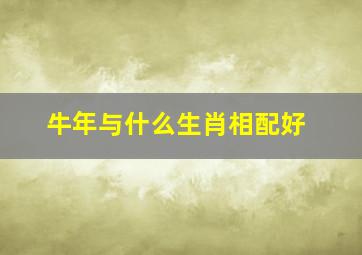 牛年与什么生肖相配好